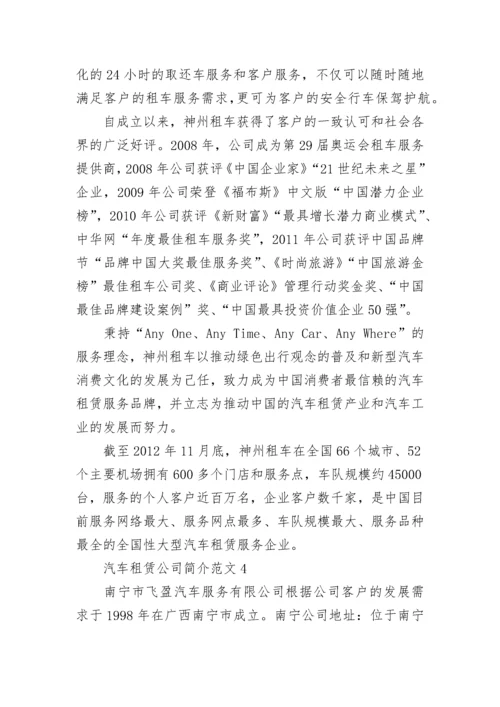 化的 24 小时的取还车服务和客户服务，不仅可以随时随地满足客户的租车服务需求，更可为客户的安全行车保驾护航。

自成立以来，神州租车获得了客户的一致认可和社会各界的广泛好评。2008 年，公司成为第 29 届奥运会租车服务提供商，2008 年公司获评《中国企业家》“21 世纪未来之星”企业，2009 年公司荣登《福布斯》中文版“中国潜力企业榜”，2010 年公司获评《新财富》“最具增长潜力商业模式”、中华网“年度最佳租车服务奖”，2011 年公司获评中国品牌节“品牌中国大奖最佳服务奖”、《时尚旅游》“中国旅游金榜”最佳租车公司奖、《商业评论》管理行动奖金奖、“中国最佳品牌建设案例”奖、“中国最具投资价值企业 50 强”。

秉持“Any One、Any Time、Any Car、Any Where”的服务理念，神州租车以推动绿色出行观念的普及和新型汽车消费文化的发展为己任，致力成为中国消费者最信赖的汽车租赁服务品牌，并立志为推动中国的汽车租赁产业和汽车工业的发展而努力。

截至 2012 年 11 月底，神州租车在全国 66 个城市、52 个主要机场拥有 600 多个门店和服务点，车队规模约 45000 台，服务的个人客户近百万名，企业客户数千家，是中国目前服务网络最大、服务网点最多、车队规模最大、服务品种最全的全国性大型汽车租赁服务企业。

汽车租赁公司简介范文 4

南宁市飞盈汽车服务有限公司根据公司客户的发展需求于 1998 年在广西南宁市成立。南宁公司地址：位于南宁